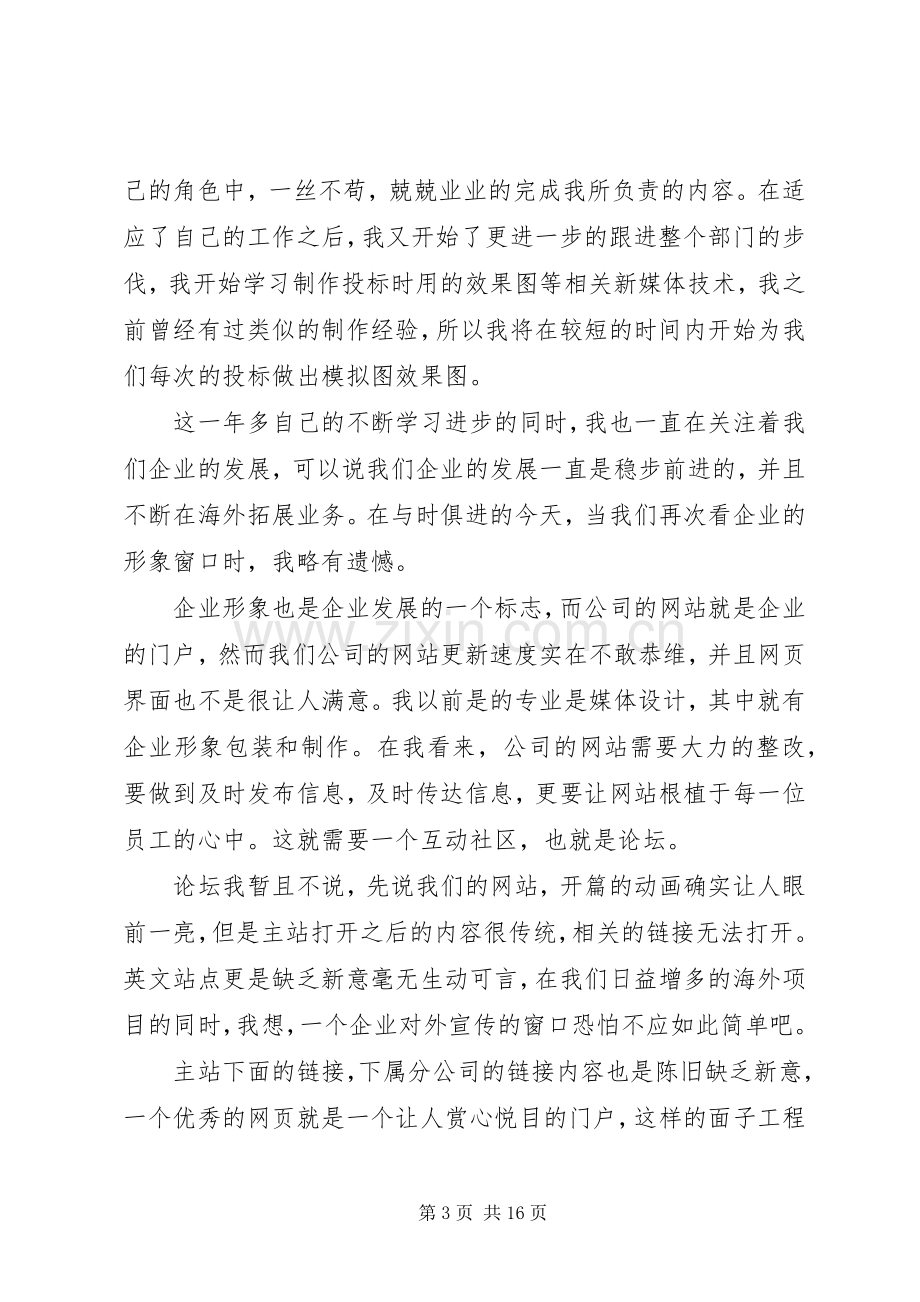 己的角色中，一丝不苟，兢兢业业的完成我所负责的内容。在适应了自己的工作之后，我又开始了更进一步的跟进整个部门的步伐，我开始学习制作投标时用的效果图等相关新媒体技术，我之前曾经有过类似的制作经验，所以我将在较短的时间内开始为我们每次的投标做出模拟图效果图。

这一年多自己的不断学习进步的同时，我也一直在关注着我们企业的发展，可以说我们企业的发展一直是稳步前进的，并且不断在海外拓展业务。在与时俱进的今天，当我们再次看企业的形象窗口时，我略有遗憾。

企业形象也是企业发展的一个标志，而公司的网站就是企业的门户，然而我们公司的网站更新速度实在不敢恭维，并且网页界面也不是很让人满意。我以前是的专业是媒体设计，其中就有企业形象包装和制作。在我看来，公司的网站需要大力的整改，要做到及时发布信息，及时传达信息，更要让网站根植于每一位员工的心中。这就需要一个互动社区，也就是论坛。

论坛我暂且不说，先说我们的网站，开篇的动画确实让人眼前一亮，但是主站打开之后的内容很传统，相关的链接无法打开。英文站点更是缺乏新意毫无生动可言，在我们日益增多的海外项目的同时，我想，一个企业对外宣传的窗口恐怕不应如此简单吧。

主站下面的链接，下属分公司的链接内容也是陈旧缺乏新意，一个优秀的网页就是一个让人赏心悦目的门户，这样的面子工程

第3页 共16页

www.zixin.com.cn